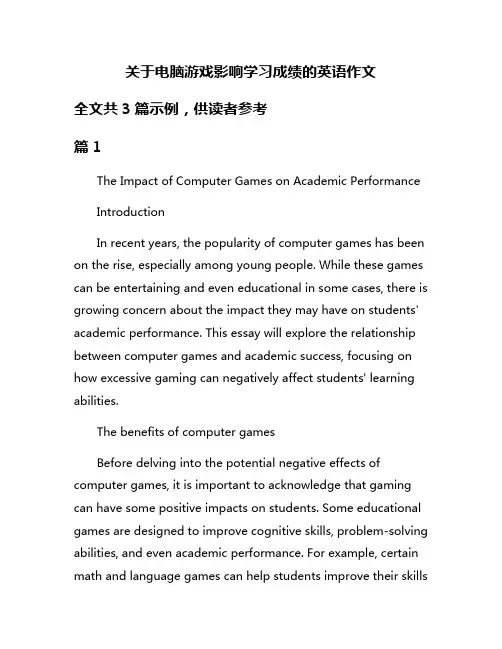 关于电脑游戏影响学习成绩的英语作文

全文共 3 篇示例，供读者参考

篇 1

The Impact of Computer Games on Academic Performance

Introduction

In recent years, the popularity of computer games has been on the rise, especially among young people. While these games can be entertaining and even educational in some cases, there is growing concern about the impact they may have on students' academic performance. This essay will explore the relationship between computer games and academic success, focusing on how excessive gaming can negatively affect students' learning abilities.

The benefits of computer games

Before delving into the potential negative effects of computer games, it is important to acknowledge that gaming can have some positive impacts on students. Some educational games are designed to improve cognitive skills, problem-solving abilities, and even academic performance. For example, certain math and language games can help students improve their skills